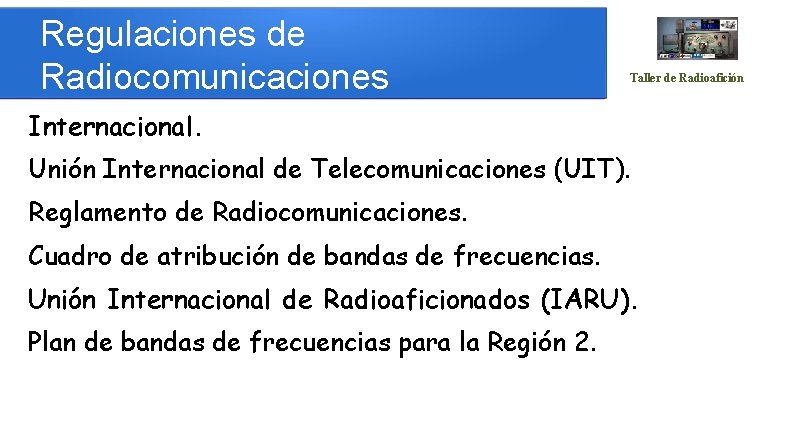 Regulaciones de Radiocomunicaciones

Taller de Radioafición

Internacional.

Unión Internacional de Telecomunicaciones (UIT).

Reglamento de Radiocomunicaciones.

Cuadro de atribución de bandas de frecuencias.

Unión Internacional de Radioaficionados (IARU).

Plan de bandas de frecuencias para la Región 2.